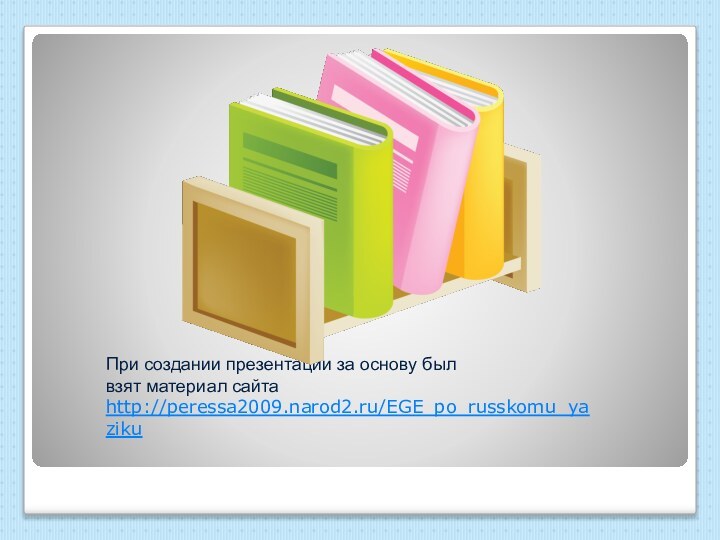 При создании презентации за основу был взят материал сайта http://peressa2009.narod2.ru/EGE_po_russkomu_yaziku